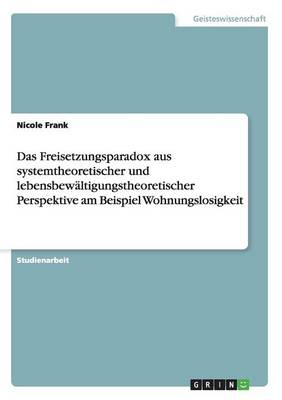 Geisteswissenschaft

Nicole Frank

Das Freisetzungsparadox aus systemtheoretischer und lebensbewältigungstheoretischer Perspektive am Beispiel Wohnungslosigkeit

Studienarbeit

GRIN